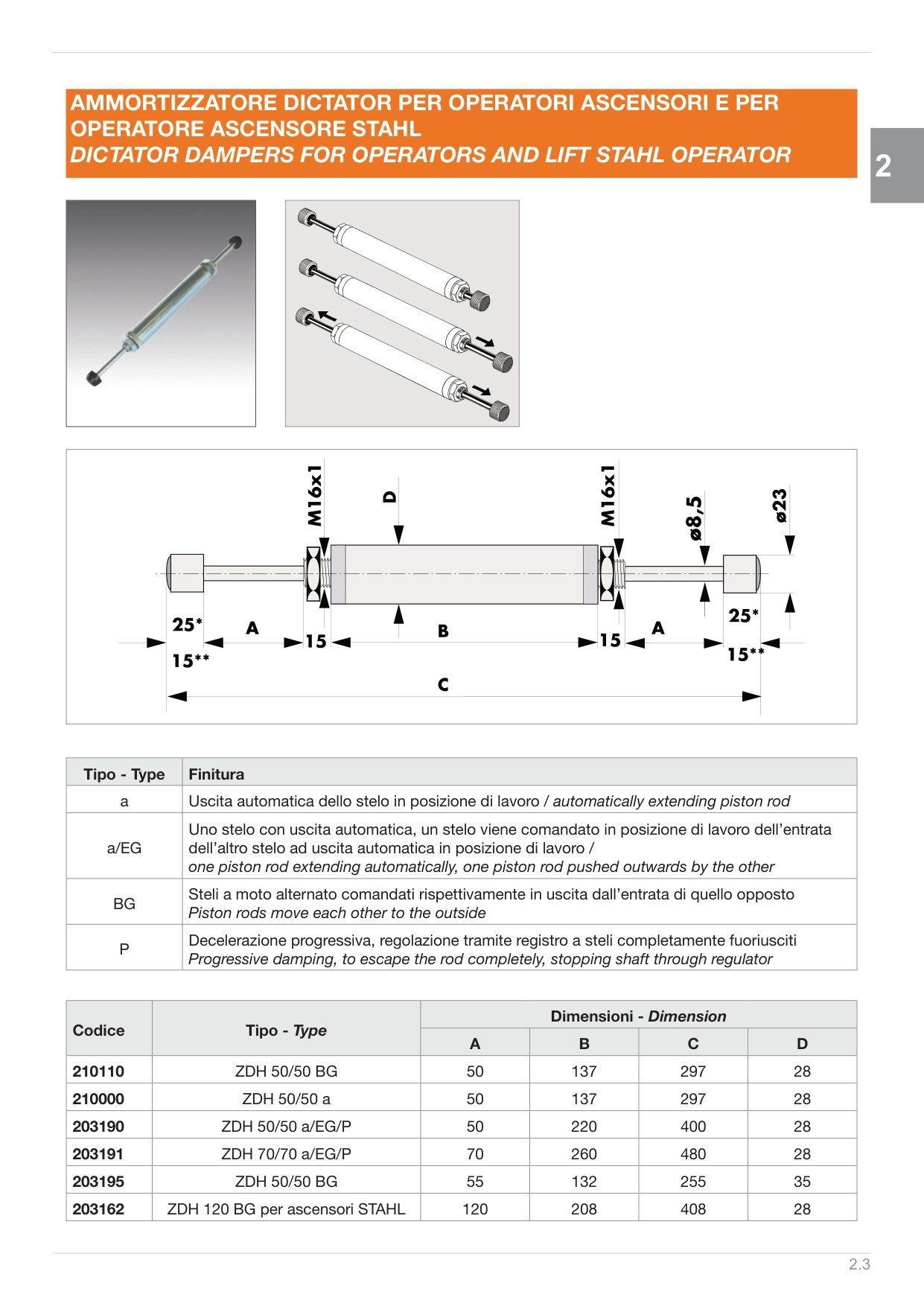 AMMORTIZZATORE DICTATOR PER OPERATORI ASCENSORI E PER OPERATORE ASCENSORE STAHL
DICTATOR DAMPERS FOR OPERATORS AND LIFT STAHL OPERATOR

2

M16x1
D
M16x1
ø8,5
ø23
25*
A
15
B
15
A
25*
15**
15**
C

| Tipo - Type | Finitura |
|---|---|
| a | Uscita automatica dello stelo in posizione di lavoro / automatically extending piston rod |
| a/EG | Uno stelo con uscita automatica, un stelo viene comandato in posizione di lavoro dell'entrata dell'altro stelo ad uscita automatica in posizione di lavoro / one piston rod extending automatically, one piston rod pushed outwards by the other |
| BG | Steli a moto alternato comandati rispettivamente in uscita dall'entrata di quello opposto Piston rods move each other to the outside |
| P | Decelerazione progressiva, regolazione tramite registro a steli completamente fuoriusciti Progressive damping, to escape the rod completely, stopping shaft through regulator |

| Codice | Tipo - Type | Dimensioni - Dimension | | | |
|---|---|---|---|---|---|
| | | A | B | C | D |
| 210110 | ZDH 50/50 BG | 50 | 137 | 297 | 28 |
| 210000 | ZDH 50/50 a | 50 | 137 | 297 | 28 |
| 203190 | ZDH 50/50 a/EG/P | 50 | 220 | 400 | 28 |
| 203191 | ZDH 70/70 a/EG/P | 70 | 260 | 480 | 28 |
| 203195 | ZDH 50/50 BG | 55 | 132 | 255 | 35 |
| 203162 | ZDH 120 BG per ascensori STAHL | 120 | 208 | 408 | 28 |

2.3